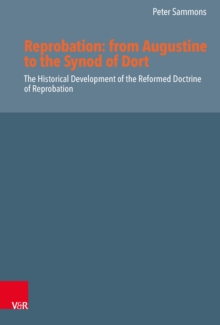 Peter Sammons

Reprobation: from Augustine to the Synod of Dort

The Historical Development of the Reformed Doctrine of Reprobation

V&R